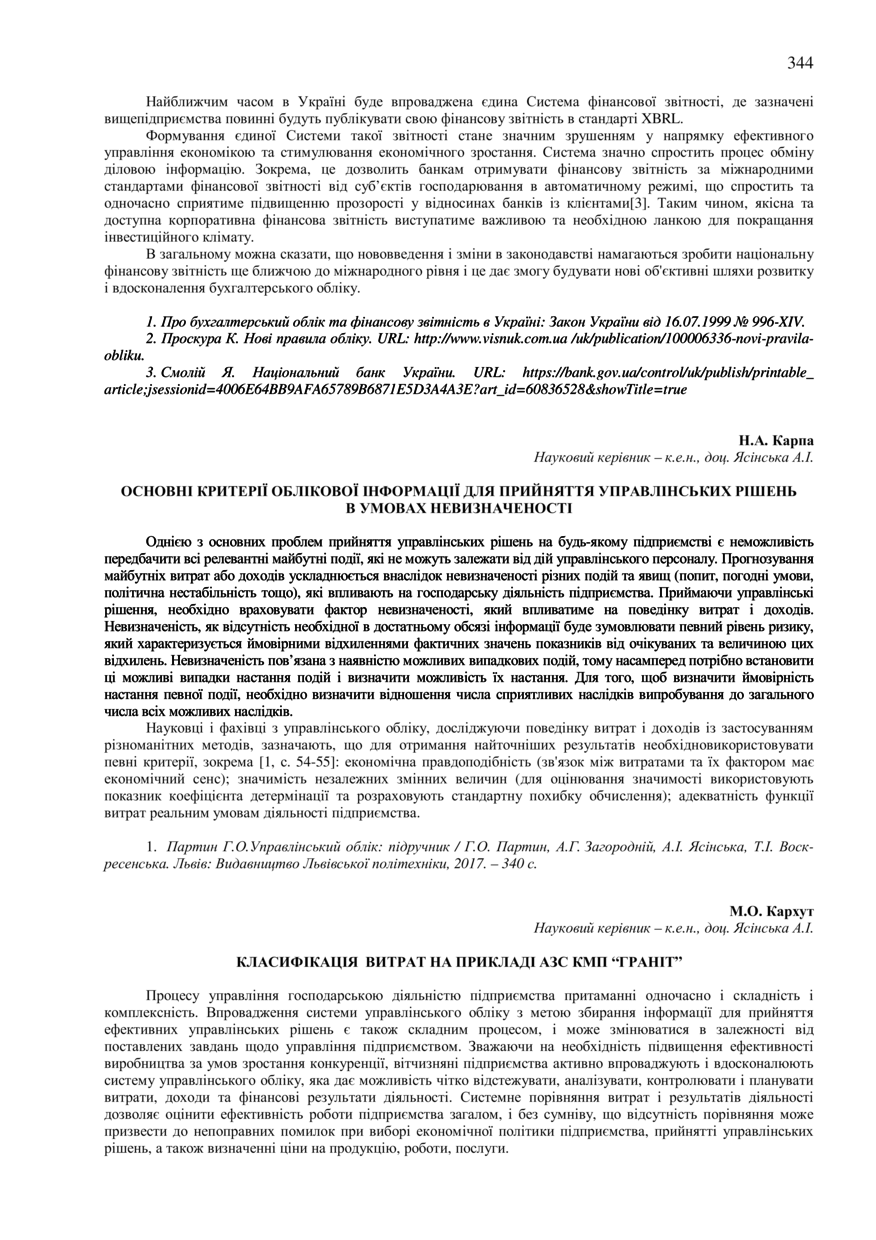 344

Найближчим часом в Україні буде впроваджена єдина Система фінансової звітності, де зазначені вищепідприємства повинні будуть публікувати свою фінансову звітність в стандарті XBRL.

Формування єдиної Системи такої звітності стане значним зрушенням у напрямку ефективного управління економікою та стимулювання економічного зростання. Система значно спростить процес обміну діловою інформацією. Зокрема, це дозволить банкам отримувати фінансову звітність за міжнародними стандартами фінансової звітності від суб'єктів господарювання в автоматичному режимі, що спростить та одночасно сприятиме підвищенню прозорості у відносинах банків із клієнтами[3]. Таким чином, якісна та доступна корпоративна фінансова звітність виступатиме важливою та необхідною ланкою для покращання інвестиційного клімату.

В загальному можна сказати, що нововведення і зміни в законодавстві намагаються зробити національну фінансову звітність ще ближчою до міжнародного рівня і це дає змогу будувати нові об'єктивні шляхи розвитку і вдосконалення бухгалтерського обліку.

1. Про бухгалтерський облік та фінансову звітність в Україні: Закон України від 16.07.1999 № 996-XIV.
2. Проскура К. Нові правила обліку. URL: http://www.visnuk.com.ua /uk/publication/100006336-novi-pravila-obliku.
3. Смолій Я. Національний банк України. URL: https://bank.gov.ua/control/uk/publish/printable_article;jsessionid=4006E64BB9AFA65789B6871E5D3A4A3E?art_id=60836528&showTitle=true

Н.А. Карпа
Науковий керівник – к.е.н., доц. Ясінська А.І.

ОСНОВНІ КРИТЕРІЇ ОБЛІКОВОЇ ІНФОРМАЦІЇ ДЛЯ ПРИЙНЯТТЯ УПРАВЛІНСЬКИХ РІШЕНЬ В УМОВАХ НЕВИЗНАЧЕНОСТІ

Однією з основних проблем прийняття управлінських рішень на будь-якому підприємстві є неможливість передбачити всі релевантні майбутні події, які не можуть залежати від дій управлінського персоналу. Прогнозування майбутніх витрат або доходів ускладнюється внаслідок невизначеності різних подій та явищ (попит, погодні умови, політична нестабільність тощо), які впливають на господарську діяльність підприємства. Приймаючи управлінські рішення, необхідно враховувати фактор невизначеності, який впливатиме на поведінку витрат і доходів. Невизначеність, як відсутність необхідної в достатньому обсязі інформації буде зумовлювати певний рівень ризику, який характеризується ймовірними відхиленнями фактичних значень показників від очікуваних та величиною цих відхилень. Невизначеність пов'язана з наявністю можливих випадкових подій, тому насамперед потрібно встановити ці можливі випадки настання подій і визначити можливість їх настання. Для того, щоб визначити ймовірність настання певної події, необхідно визначити відношення числа сприятливих наслідків випробування до загального числа всіх можливих наслідків.

Науковці і фахівці з управлінського обліку, досліджуючи поведінку витрат і доходів із застосуванням різноманітних методів, зазначають, що для отримання найточніших результатів необхідновикористовувати певні критерії, зокрема [1, с. 54-55]: економічна правдоподібність (зв'язок між витратами та їх фактором має економічний сенс); значимість незалежних змінних величин (для оцінювання значимості використовують показник коефіцієнта детермінації та розраховують стандартну похибку обчислення); адекватність функції витрат реальним умовам діяльності підприємства.

1. Партин Г.О.Управлінський облік: підручник / Г.О. Партин, А.Г. Загородній, А.І. Ясінська, Т.І. Воскресенська. Львів: Видавництво Львівської політехніки, 2017. – 340 с.

М.О. Кархут
Науковий керівник – к.е.н., доц. Ясінська А.І.

КЛАСИФІКАЦІЯ ВИТРАТ НА ПРИКЛАДІ АЗС КМП "ГРАНІТ"

Процесу управління господарською діяльністю підприємства притаманні одночасно і складність і комплексність. Впровадження системи управлінського обліку з метою збирання інформації для прийняття ефективних управлінських рішень є також складним процесом, і може змінюватися в залежності від поставлених завдань щодо управління підприємством. Зважаючи на необхідність підвищення ефективності виробництва за умов зростання конкуренції, вітчизняні підприємства активно впроваджують і вдосконалюють систему управлінського обліку, яка дає можливість чітко відстежувати, аналізувати, контролювати і планувати витрати, доходи та фінансові результати діяльності. Системне порівняння витрат і результатів діяльності дозволяє оцінити ефективність роботи підприємства загалом, і без сумніву, що відсутність порівняння може призвести до непоправних помилок при виборі економічної політики підприємства, прийнятті управлінських рішень, а також визначенні ціни на продукцію, роботи, послуги.